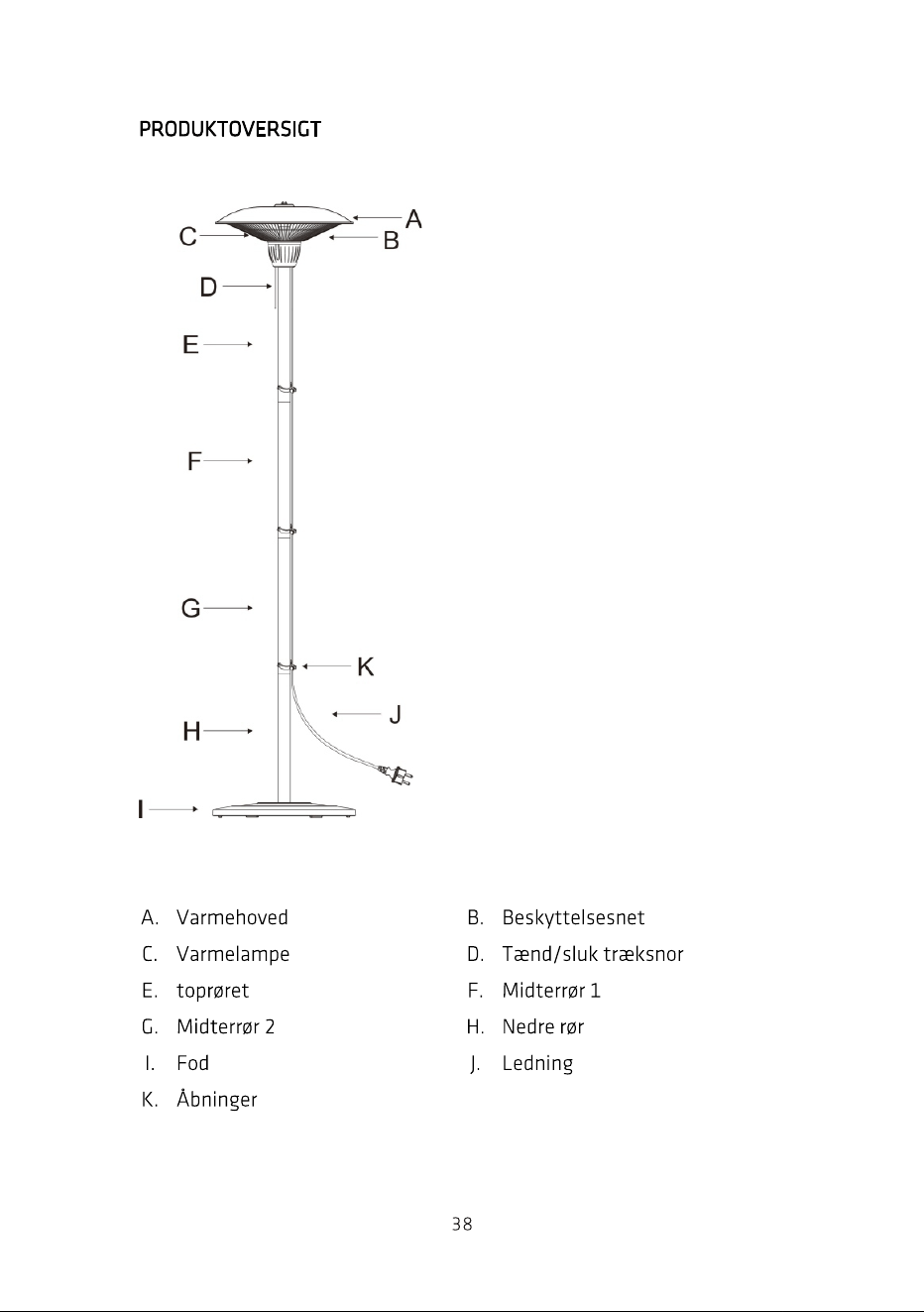 PRODUKTOVERSIGT

A
C
B
D
E
F
G
K
J
H
I

A. Varmehoved
C. Varmelampe
E. toprøret
G. Midterrør 2
I. Fod
K. Åbninger

B. Beskyttelsesnet
D. Tænd/sluk træksnor
F. Midterrør 1
H. Nedre rør
J. Ledning

38